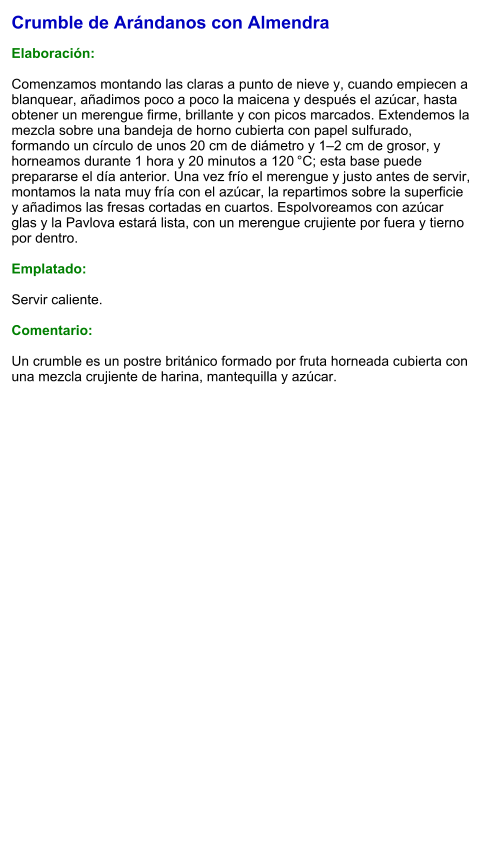 Crumble de Arándanos con Almendra

Elaboración:

Comenzamos montando las claras a punto de nieve y, cuando empiecen a blanquear, añadimos poco a poco la maicena y después el azúcar, hasta obtener un merengue firme, brillante y con picos marcados. Extendemos la mezcla sobre una bandeja de horno cubierta con papel sulfurado, formando un círculo de unos 20 cm de diámetro y 1–2 cm de grosor, y horneamos durante 1 hora y 20 minutos a 120 °C; esta base puede prepararse el día anterior. Una vez frío el merengue y justo antes de servir, montamos la nata muy fría con el azúcar, la repartimos sobre la superficie y añadimos las fresas cortadas en cuartos. Espolvoreamos con azúcar glas y la Pavlova estará lista, con un merengue crujiente por fuera y tierno por dentro.

Emplatado:

Servir caliente.

Comentario:

Un crumble es un postre británico formado por fruta horneada cubierta con una mezcla crujiente de harina, mantequilla y azúcar.